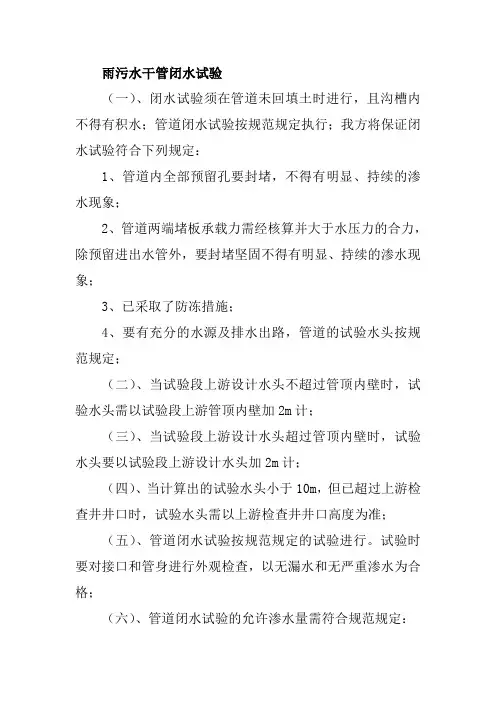 雨污水干管闭水试验

（一）、闭水试验须在管道未回填土时进行，且沟槽内不得有积水；管道闭水试验按规范规定执行；我方将保证闭水试验符合下列规定：

1、管道内全部预留孔要封堵，不得有明显、持续的渗水现象；

2、管道两端堵板承载力需经核算并大于水压力的合力，除预留进出水管外，要封堵坚固不得有明显、持续的渗水现象；

3、已采取了防冻措施；

4、要有充分的水源及排水出路，管道的试验水头按规范规定；

（二）、当试验段上游设计水头不超过管顶内壁时，试验水头需以试验段上游管顶内壁加 2m 计；

（三）、当试验段上游设计水头超过管顶内壁时，试验水头要以试验段上游设计水头加 2m 计；

（四）、当计算出的试验水头小于 10m，但已超过上游检查井井口时，试验水头需以上游检查井井口高度为准；

（五）、管道闭水试验按规范规定的试验进行。试验时要对接口和管身进行外观检查，以无漏水和无严重渗水为合格；

（六）、管道闭水试验的允许渗水量需符合规范规定：